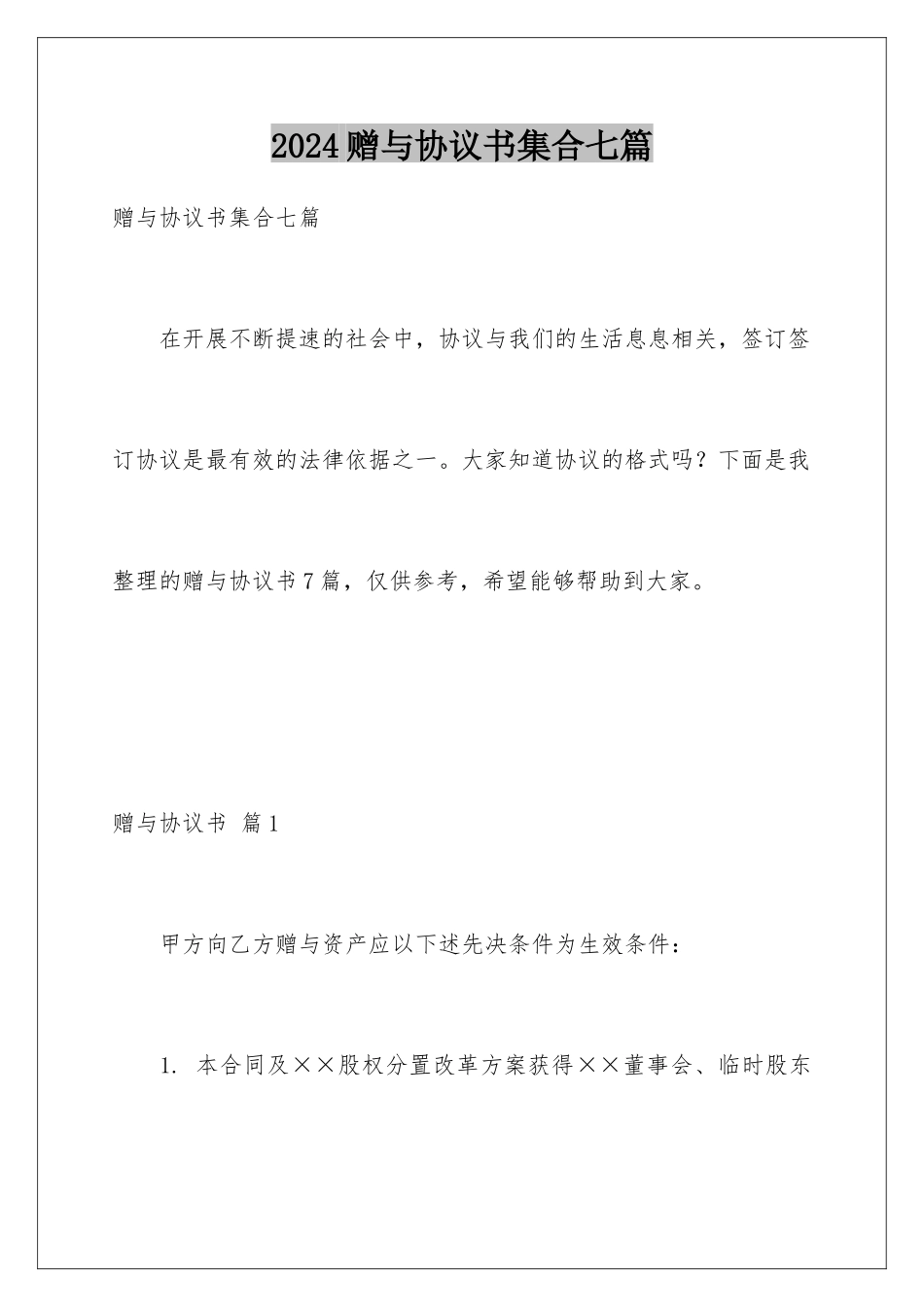 2024赠与协议书集合七篇

赠与协议书集合七篇

在开展不断提速的社会中，协议与我们的生活息息相关，签订签订协议是最有效的法律依据之一。大家知道协议的格式吗？下面是我整理的赠与协议书7篇，仅供参考，希望能够帮助到大家。

赠与协议书 篇1

甲方向乙方赠与资产应以下述先决条件为生效条件：

1. 本合同及××股权分置改革方案获得××董事会、临时股东